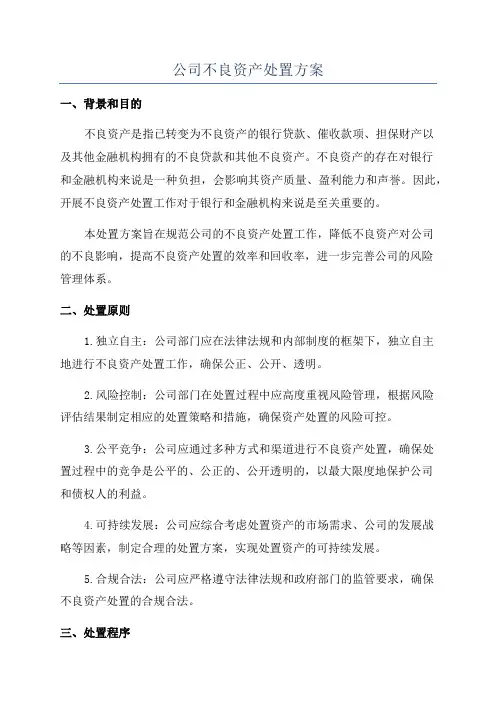 公司不良资产处置方案

一、背景和目的

不良资产是指已转变为不良资产的银行贷款、催收款项、担保财产以及其他金融机构拥有的不良贷款和其他不良资产。不良资产的存在对银行和金融机构来说是一种负担，会影响其资产质量、盈利能力和声誉。因此，开展不良资产处置工作对于银行和金融机构来说是至关重要的。

本处置方案旨在规范公司的不良资产处置工作，降低不良资产对公司的不良影响，提高不良资产处置的效率和回收率，进一步完善公司的风险管理体系。

二、处置原则

1.独立自主：公司部门应在法律法规和内部制度的框架下，独立自主地进行不良资产处置工作，确保公正、公开、透明。

2.风险控制：公司部门在处置过程中应高度重视风险管理，根据风险评估结果制定相应的处置策略和措施，确保资产处置的风险可控。

3.公平竞争：公司应通过多种方式和渠道进行不良资产处置，确保处置过程中的竞争是公平的、公正的、公开透明的，以最大限度地保护公司和债权人的利益。

4.可持续发展：公司应综合考虑处置资产的市场需求、公司的发展战略等因素，制定合理的处置方案，实现处置资产的可持续发展。

5.合规合法：公司应严格遵守法律法规和政府部门的监管要求，确保不良资产处置的合规合法。

三、处置程序